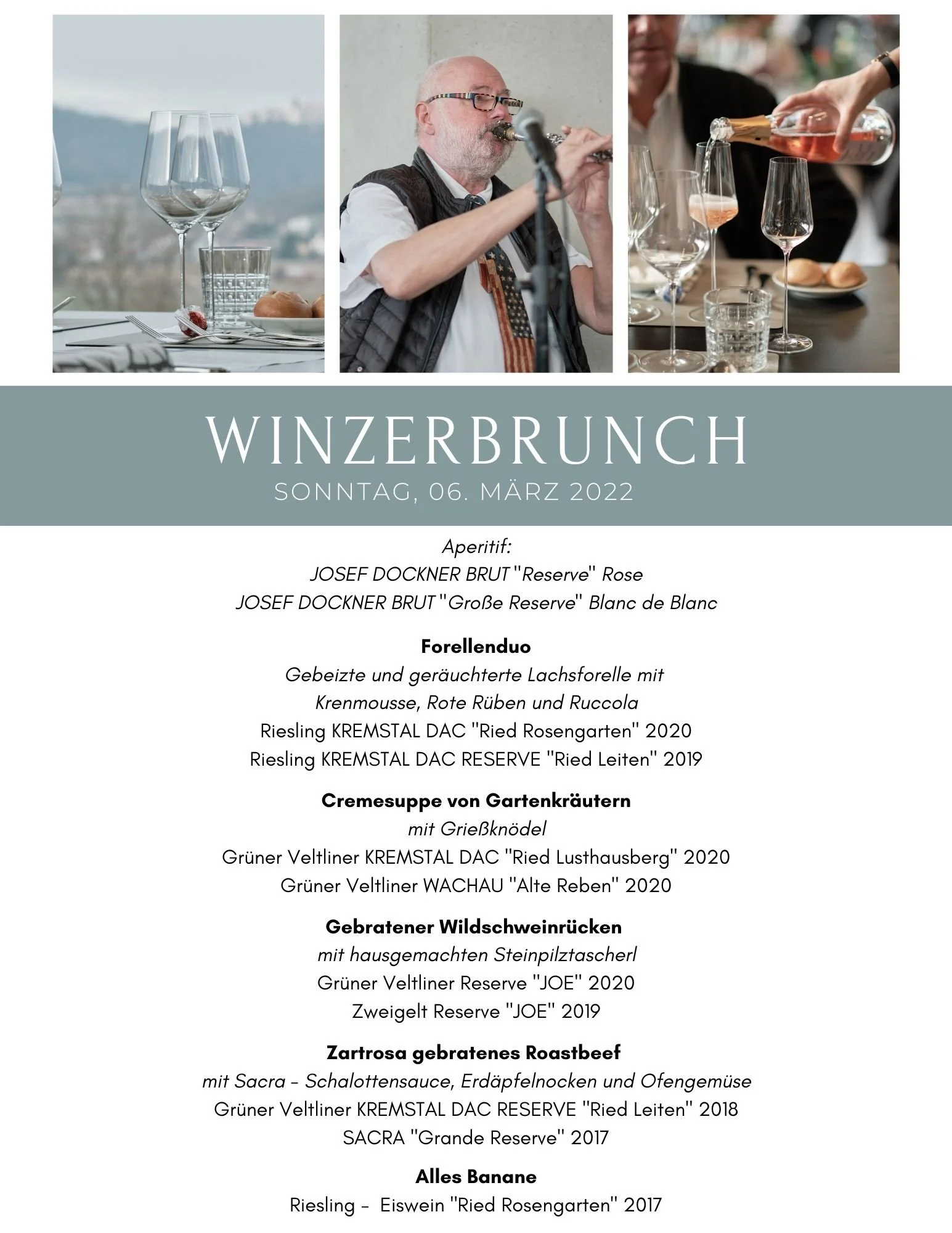 WINZERBRUNCH
SONNTAG, 06. MÄRZ 2022

Aperitif:
JOSEF DOCKNER BRUT "Reserve" Rose
JOSEF DOCKNER BRUT "Große Reserve" Blanc de Blanc

Forellenduo
Gebeizte und geräuchterte Lachsforelle mit Krenmousse, Rote Rüben und Ruccola
Riesling KREMSTAL DAC "Ried Rosengarten" 2020
Riesling KREMSTAL DAC RESERVE "Ried Leiten" 2019

Cremesuppe von Gartenkräutern
mit Grießknödel
Grüner Veltliner KREMSTAL DAC "Ried Lusthausberg" 2020
Grüner Veltliner WACHAU "Alte Reben" 2020

Gebratener Wildschweinrücken
mit hausgemachten Steinpilztascherl
Grüner Veltliner Reserve "JOE" 2020
Zweigelt Reserve "JOE" 2019

Zartrosa gebratenes Roastbeef
mit Sacra - Schalottensauce, Erdäpfelnocken und Ofengemüse
Grüner Veltliner KREMSTAL DAC RESERVE "Ried Leiten" 2018
SACRA "Grande Reserve" 2017

Alles Banane
Riesling - Eiswein "Ried Rosengarten" 2017